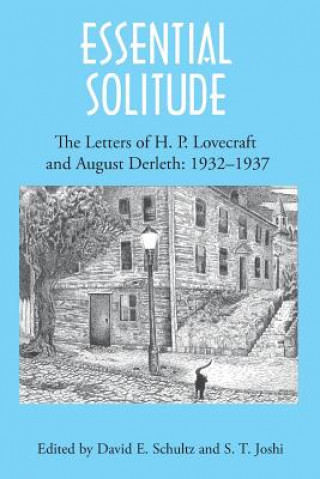 ESSENTIAL SOLITUDE

The Letters of H. P. Lovecraft and August Derleth: 1932–1937

Edited by David E. Schultz and S. T. Joshi